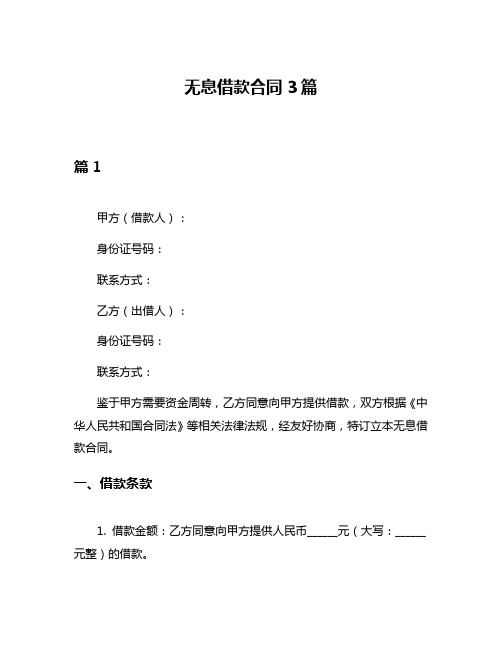 无息借款合同 3 篇

篇 1

甲方（借款人）：

身份证号码：

联系方式：

乙方（出借人）：

身份证号码：

联系方式：

鉴于甲方需要资金周转，乙方同意向甲方提供借款，双方根据《中华人民共和国合同法》等相关法律法规，经友好协商，特订立本无息借款合同。

一、借款条款

1. 借款金额：乙方同意向甲方提供人民币______元（大写：______元整）的借款。